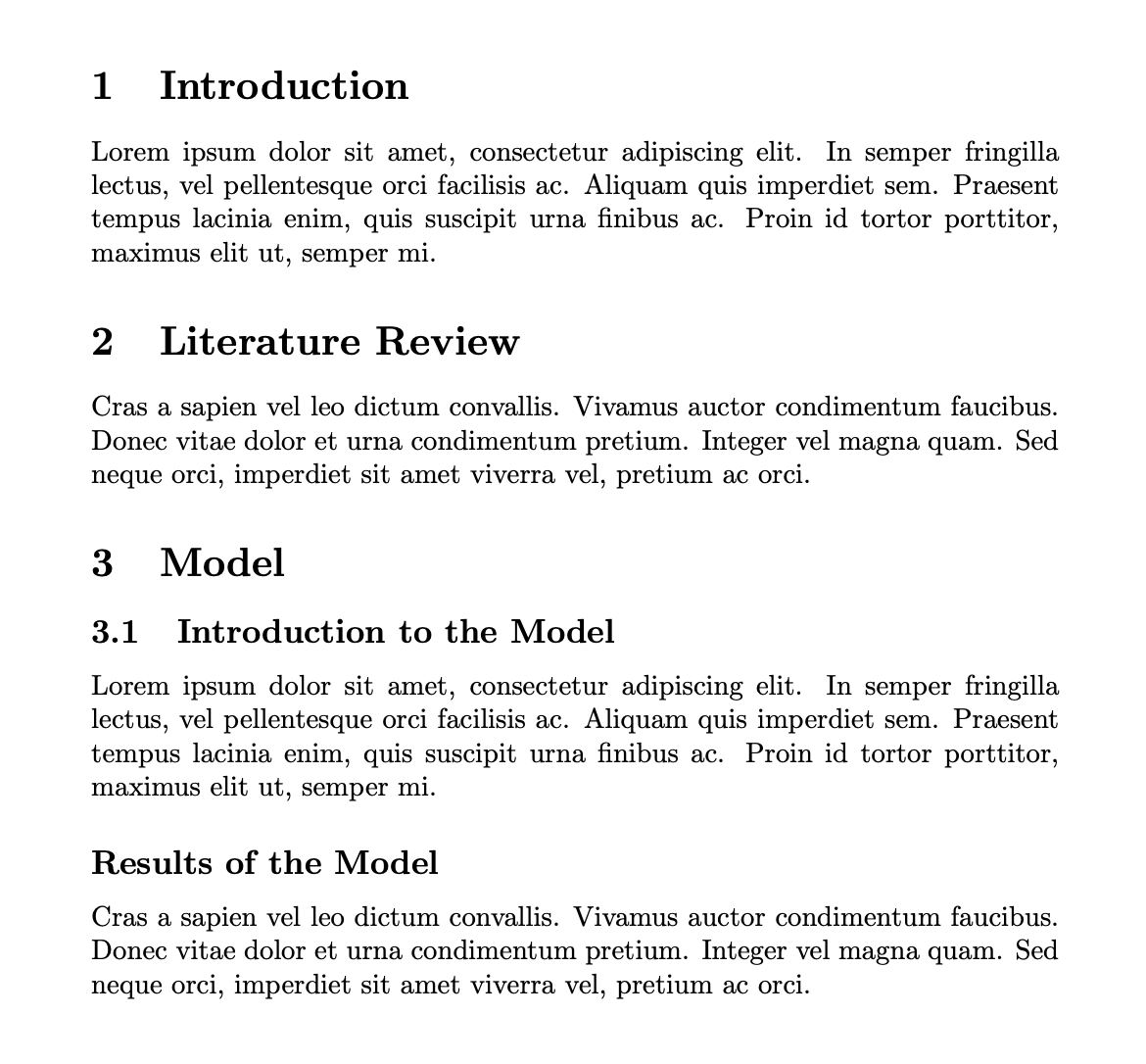 1 Introduction

Lorem ipsum dolor sit amet, consectetur adipiscing elit. In semper fringilla lectus, vel pellentesque orci facilisis ac. Aliquam quis imperdiet sem. Praesent tempus lacinia enim, quis suscipit urna finibus ac. Proin id tortor porttitor, maximus elit ut, semper mi.

2 Literature Review

Cras a sapien vel leo dictum convallis. Vivamus auctor condimentum faucibus. Donec vitae dolor et urna condimentum pretium. Integer vel magna quam. Sed neque orci, imperdiet sit amet viverra vel, pretium ac orci.

3 Model

3.1 Introduction to the Model

Lorem ipsum dolor sit amet, consectetur adipiscing elit. In semper fringilla lectus, vel pellentesque orci facilisis ac. Aliquam quis imperdiet sem. Praesent tempus lacinia enim, quis suscipit urna finibus ac. Proin id tortor porttitor, maximus elit ut, semper mi.

Results of the Model

Cras a sapien vel leo dictum convallis. Vivamus auctor condimentum faucibus. Donec vitae dolor et urna condimentum pretium. Integer vel magna quam. Sed neque orci, imperdiet sit amet viverra vel, pretium ac orci.